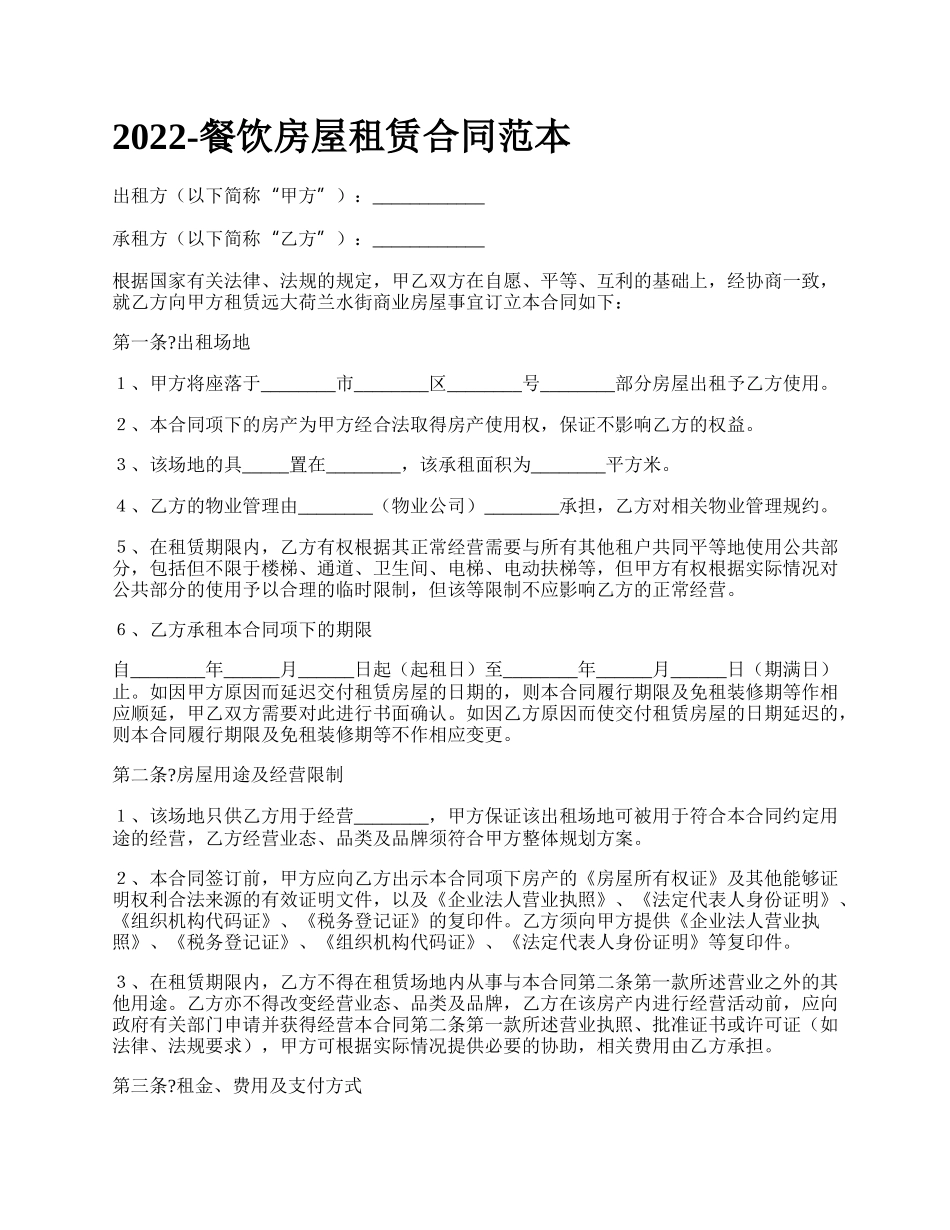 2022-餐饮房屋租赁合同范本

出租方（以下简称“甲方”）：____________

承租方（以下简称“乙方”）：____________

根据国家有关法律、法规的规定，甲乙双方在自愿、平等、互利的基础上，经协商一致，就乙方向甲方租赁远大荷兰水街商业房屋事宜订立本合同如下：

第一条?出租场地

１、甲方将座落于________市________区________号________部分房屋出租予乙方使用。

２、本合同项下的房产为甲方经合法取得房产使用权，保证不影响乙方的权益。

３、该场地的具_____置在________，该承租面积为________平方米。

４、乙方的物业管理由________（物业公司）________承担，乙方对相关物业管理规约。

５、在租赁期限内，乙方有权根据其正常经营需要与所有其他租户共同平等地使用公共部分，包括但不限于楼梯、通道、卫生间、电梯、电动扶梯等，但甲方有权根据实际情况对公共部分的使用予以合理的临时限制，但该等限制不应影响乙方的正常经营。

６、乙方承租本合同项下的期限

自________年______月______日起（起租日）至________年______月______日（期满日）止。如因甲方原因而延迟交付租赁房屋的日期的，则本合同履行期限及免租装修期等作相应顺延，甲乙双方需要对此进行书面确认。如因乙方原因而使交付租赁房屋的日期延迟的，则本合同履行期限及免租装修期等不作相应变更。

第二条?房屋用途及经营限制

１、该场地只供乙方用于经营________，甲方保证该出租场地可被用于符合本合同约定用途的经营，乙方经营业态、品类及品牌须符合甲方整体规划方案。

２、本合同签订前，甲方应向乙方出示本合同项下房产的《房屋所有权证》及其他能够证明权利合法来源的有效证明文件，以及《企业法人营业执照》、《法定代表人身份证明》、《组织机构代码证》、《税务登记证》的复印件。乙方须向甲方提供《企业法人营业执照》、《税务登记证》、《组织机构代码证》、《法定代表人身份证明》等复印件。

３、在租赁期限内，乙方不得在租赁场地内从事与本合同第二条第一款所述营业之外的其他用途。乙方亦不得改变经营业态、品类及品牌，乙方在该房产内进行经营活动前，应向政府有关部门申请并获得经营本合同第二条第一款所述营业执照、批准证书或许可证（如法律、法规要求），甲方可根据实际情况提供必要的协助，相关费用由乙方承担。

第三条?租金、费用及支付方式